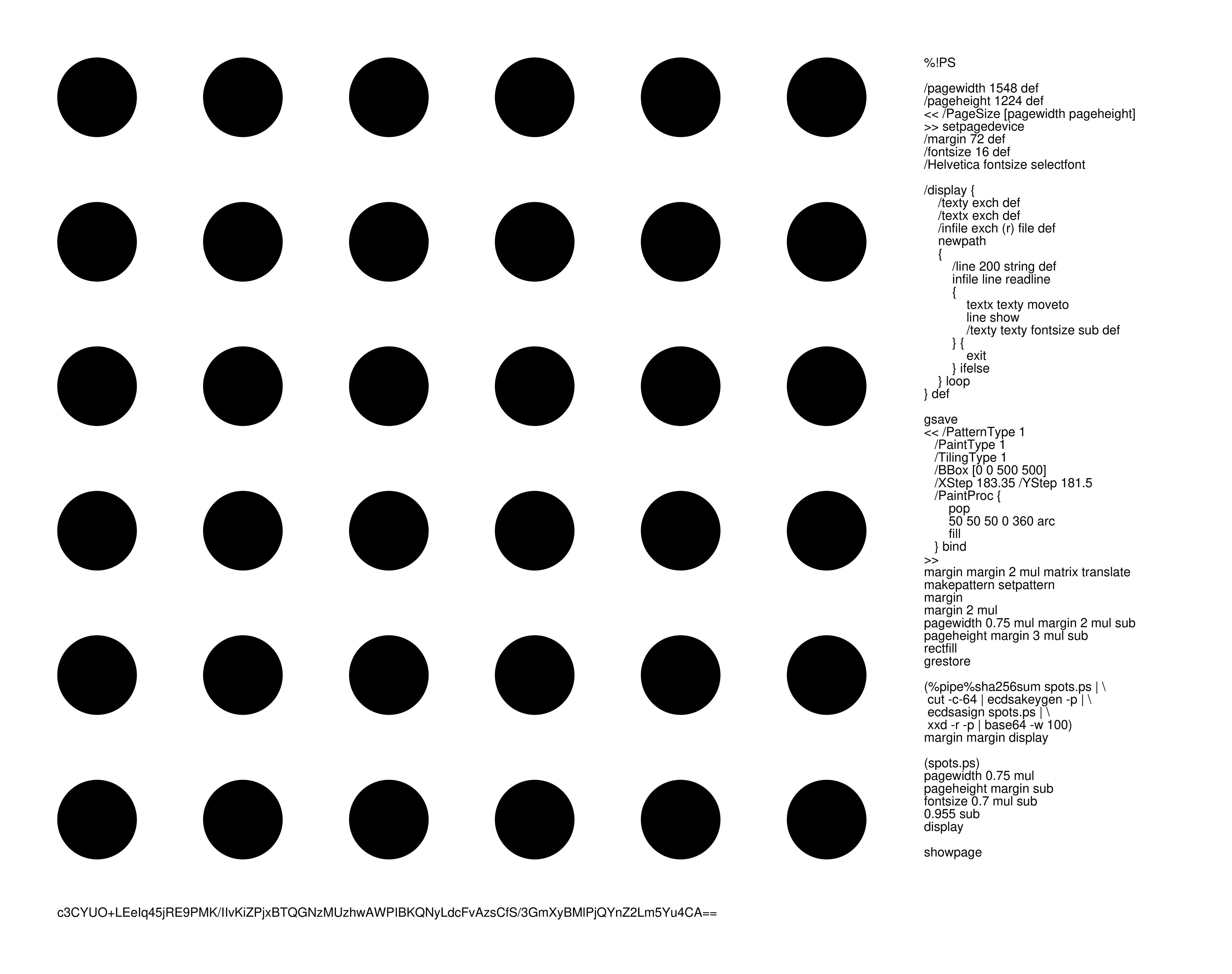 %!PS

/pagewidth 1548 def
/pageheight 1224 def
<< /PageSize [pagewidth pageheight]
>> setpagedevice
/margin 72 def
/fontsize 16 def
/Helvetica fontsize selectfont

/display {
/texty exch def
/textx exch def
/infile exch (r) file def
newpath
{
/line 200 string def
infile line readline
{
textx texty moveto
line show
/texty texty fontsize sub def
} {
exit
} ifelse
} loop
} def

gsave
<< /PatternType 1
/PaintType 1
/TilingType 1
/BBox [0 0 500 500]
/XStep 183.35 /YStep 181.5
/PaintProc {
pop
50 50 50 0 360 arc
fill
} bind
>>
margin margin 2 mul matrix translate
makepattern setpattern
margin
margin 2 mul
pagewidth 0.75 mul margin 2 mul sub
pageheight margin 3 mul sub
rectfill
grestore

(%pipe%sha256sum spots.ps | \
cut -c-64 | ecdsakeygen -p | \
ecdsasign spots.ps | \
xxd -r -p | base64 -w 100)
margin margin display

(spots.ps)
pagewidth 0.75 mul
pageheight margin sub
fontsize 0.7 mul sub
0.955 sub
display

showpage

c3CYUO+LEeIq45jRE9PMK/IIvKiZPjxBTQGNzMUzhwAWPIBKQNyLdcFvAzsCfS/3GmXyBMlPjQYnZ2Lm5Yu4CA==